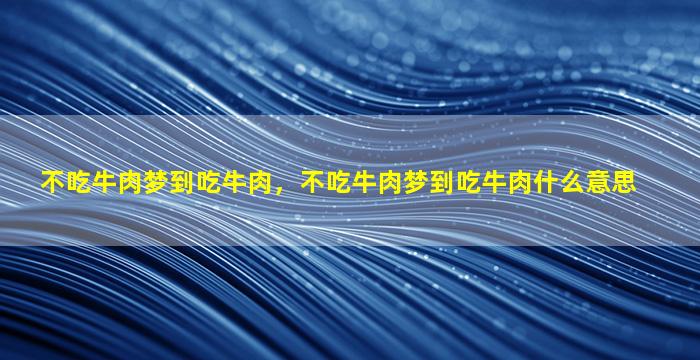 不吃牛肉梦到吃牛肉，不吃牛肉梦到吃牛肉什么意思